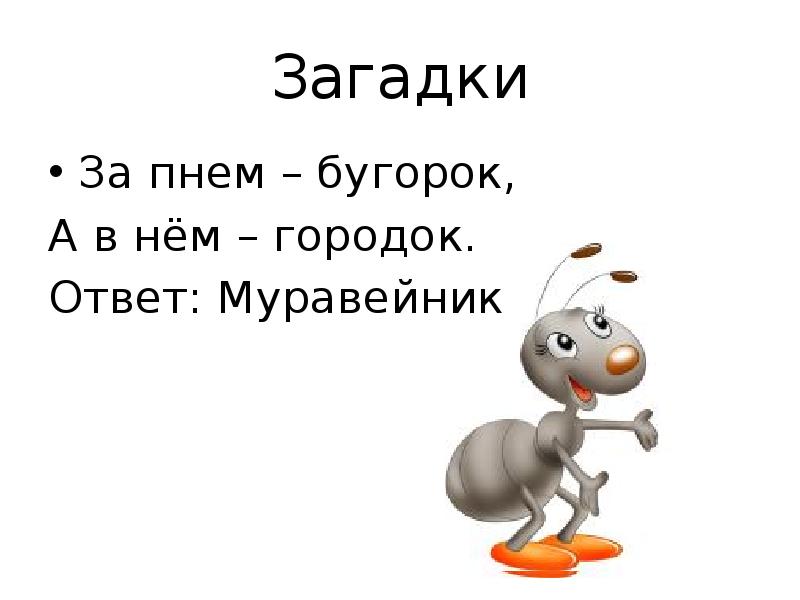 Загадки

• За пнем – бугорок,
А в нём – городок.
Ответ: Муравейник